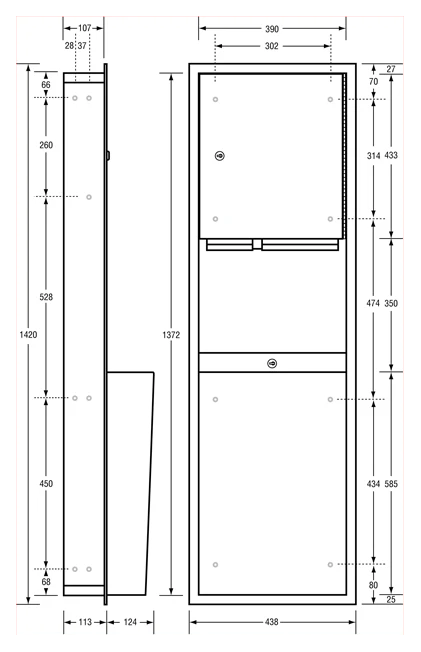 107
28 37
66
260
528
1420
450
68
113
124
1372
390
302
27
70
314
433
474
350
434
585
80
25
438